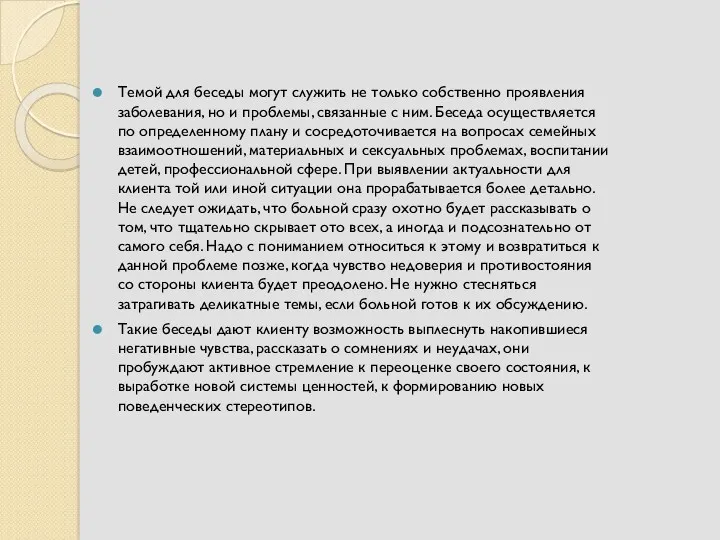 Темой для беседы могут служить не только собственно проявления заболевания, но и проблемы, связанные с ним. Беседа осуществляется по определенному плану и сосредоточивается на вопросах семейных взаимоотношений, материальных и сексуальных проблемах, воспитании детей, профессиональной сфере. При выявлении актуальности для клиента той или иной ситуации она прорабатывается более детально. Не следует ожидать, что больной сразу охотно будет рассказывать о том, что тщательно скрывает ото всех, а иногда и подсознательно от самого себя. Надо с пониманием относиться к этому и возвратиться к данной проблеме позже, когда чувство недоверия и противостояния со стороны клиента будет преодолено. Не нужно стесняться затрагивать деликатные темы, если больной готов к их обсуждению.

Такие беседы дают клиенту возможность выплеснуть накопившиеся негативные чувства, рассказать о сомнениях и неудачах, они пробуждают активное стремление к переоценке своего состояния, к выработке новой системы ценностей, к формированию новых поведенческих стереотипов.